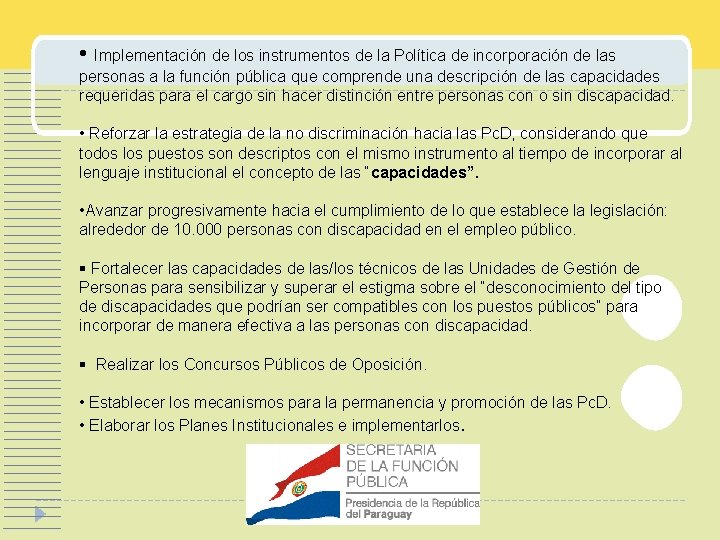 • Implementación de los instrumentos de la Política de incorporación de las personas a la función pública que comprende una descripción de las capacidades requeridas para el cargo sin hacer distinción entre personas con o sin discapacidad.

• Reforzar la estrategia de la no discriminación hacia las PcD, considerando que todos los puestos son descriptos con el mismo instrumento al tiempo de incorporar al lenguaje institucional el concepto de las "capacidades".

•Avanzar progresivamente hacia el cumplimiento de lo que establece la legislación: alrededor de 10.000 personas con discapacidad en el empleo público.

▪ Fortalecer las capacidades de las/los técnicos de las Unidades de Gestión de Personas para sensibilizar y superar el estigma sobre el "desconocimiento del tipo de discapacidades que podrían ser compatibles con los puestos públicos" para incorporar de manera efectiva a las personas con discapacidad.

▪ Realizar los Concursos Públicos de Oposición.

• Establecer los mecanismos para la permanencia y promoción de las PcD.
• Elaborar los Planes Institucionales e implementarlos.

SECRETARIA DE LA FUNCIÓN PÚBLICA
Presidencia de la República del Paraguay